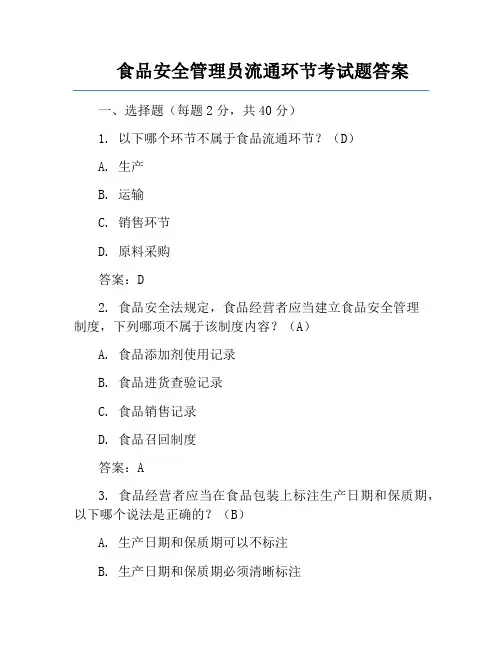 食品安全管理员流通环节考试题答案

一、选择题（每题 2 分，共 40 分）

1. 以下哪个环节不属于食品流通环节？（D）

A. 生产

B. 运输

C. 销售环节

D. 原料采购

答案：D

2. 食品安全法规定，食品经营者应当建立食品安全管理制度，下列哪项不属于该制度内容？（A）

A. 食品添加剂使用记录

B. 食品进货查验记录

C. 食品销售记录

D. 食品召回制度

答案：A

3. 食品经营者应当在食品包装上标注生产日期和保质期，以下哪个说法是正确的？（B）

A. 生产日期和保质期可以不标注

B. 生产日期和保质期必须清晰标注